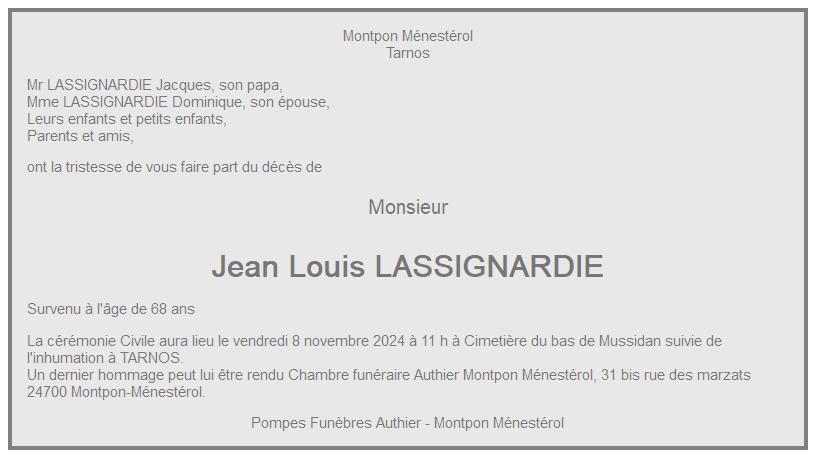 Montpon Ménestérol
Tarnos

Mr LASSIGNARDIE Jacques, son papa,
Mme LASSIGNARDIE Dominique, son épouse,
Leurs enfants et petits enfants,
Parents et amis,

ont la tristesse de vous faire part du décès de

Monsieur

Jean Louis LASSIGNARDIE

Survenu à l'âge de 68 ans

La cérémonie Civile aura lieu le vendredi 8 novembre 2024 à 11 h à Cimetière du bas de Mussidan suivie de l'inhumation à TARNOS.
Un dernier hommage peut lui être rendu Chambre funéraire Authier Montpon Ménestérol, 31 bis rue des marzats 24700 Montpon-Ménestérol.

Pompes Funèbres Authier - Montpon Ménestérol